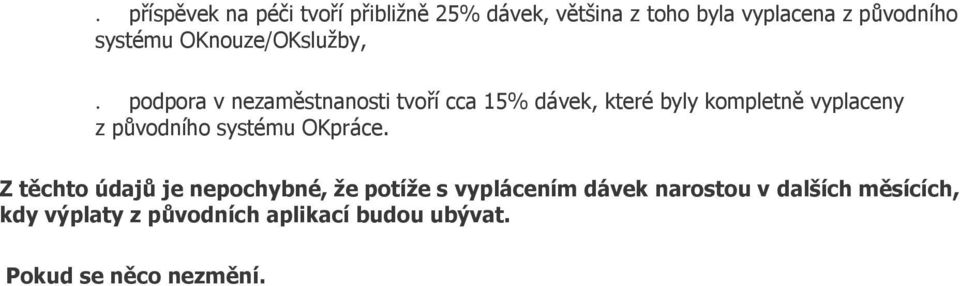 . příspěvek na péči tvoří přibližně 25% dávek, většina z toho byla vyplacena z původního systému OKnouze/OKslužby,

. podpora v nezaměstnanosti tvoří cca 15% dávek, které byly kompletně vyplaceny z původního systému OKpráce.

Z těchto údajů je nepochybné, že potíže s vyplácením dávek narostou v dalších měsících, kdy výplaty z původních aplikací budou ubývat.

Pokud se něco nezmění.